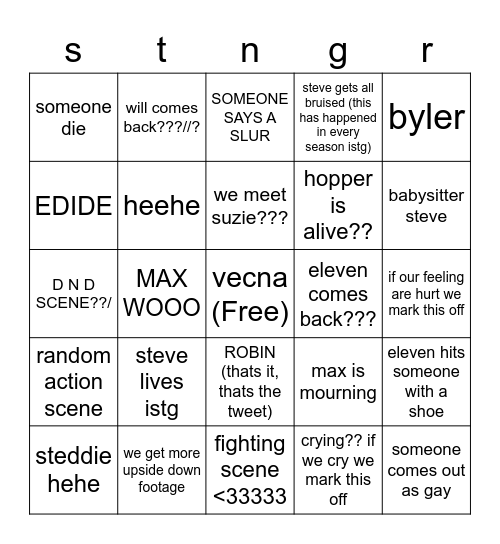 | s | t | n | g | r |
|---|---|---|---|---|
| someone die | will comes back???//? | SOMEONE SAYS A SLUR | steve gets all bruised (this has happened in every season istg) | byler |
| EDIDE | heehe | we meet suzie??? | hopper is alive?? | babysitter steve |
| D N D SCENE??/ | MAX WOOO | vecna (Free) | eleven comes back??? | if our feeling are hurt we mark this off |
| random action scene | steve lives istg | ROBIN (thats it, thats the tweet) | max is mourning | eleven hits someone with a shoe |
| steddie hehe | we get more upside down footage | fighting scene <33333 | crying?? if we cry we mark this off | someone comes out as gay |